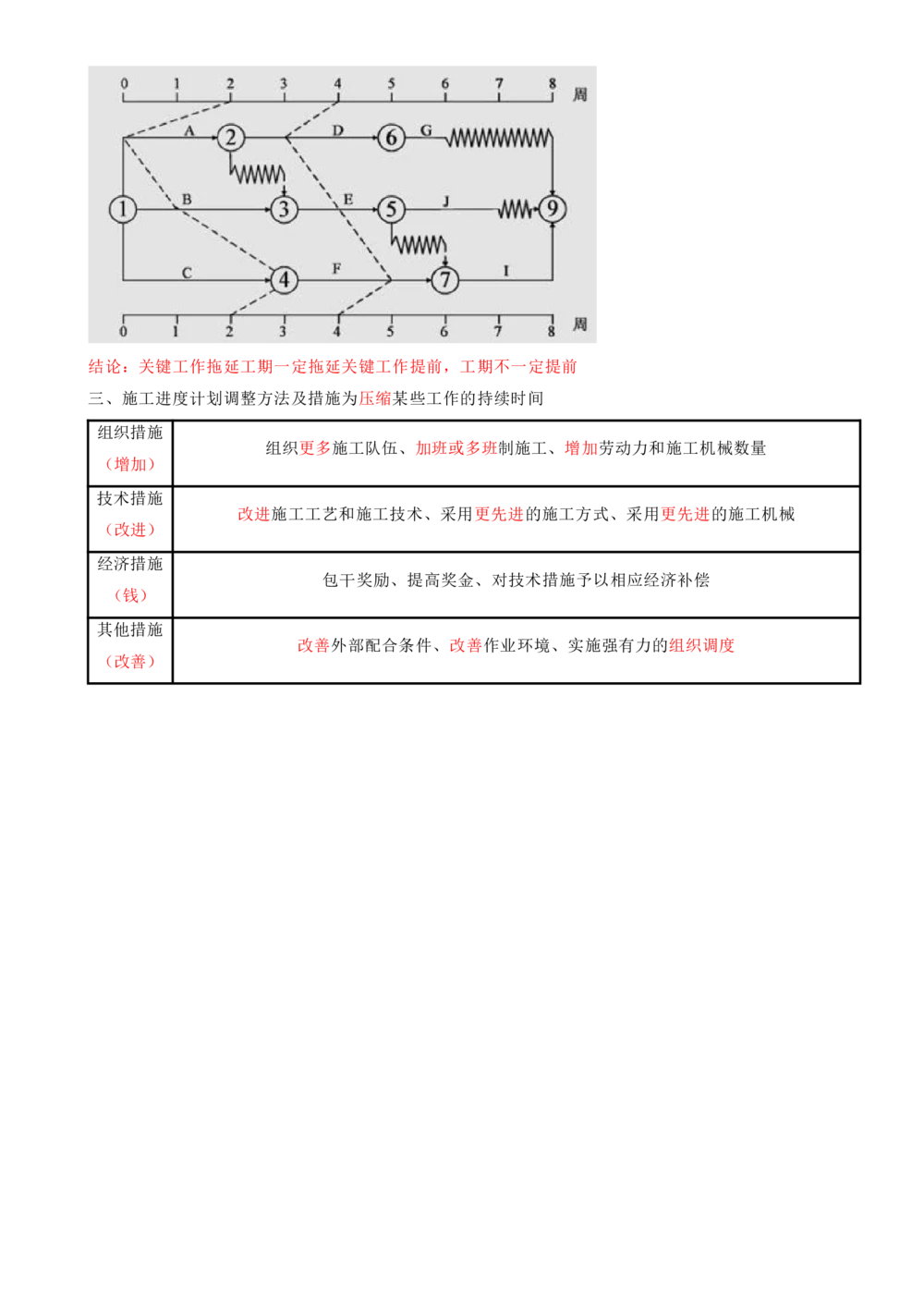 0 1 2 3 4 5 6 7 8 周

A ② D ⑥ G

① B ③ E ⑤ J ⑨

C ④ F ⑦ I

0 1 2 3 4 5 6 7 8 周

结论：关键工作拖延工期一定拖延关键工作提前，工期不一定提前

三、施工进度计划调整方法及措施为压缩某些工作的持续时间

| 组织措施（增加） | 组织更多施工队伍、加班或多班制施工、增加劳动力和施工机械数量 |
|---|---|
| 技术措施（改进） | 改进施工工艺和施工技术、采用更先进的施工方式、采用更先进的施工机械 |
| 经济措施（钱） | 包干奖励、提高奖金、对技术措施予以相应经济补偿 |
| 其他措施（改善） | 改善外部配合条件、改善作业环境、实施强有力的组织调度 |